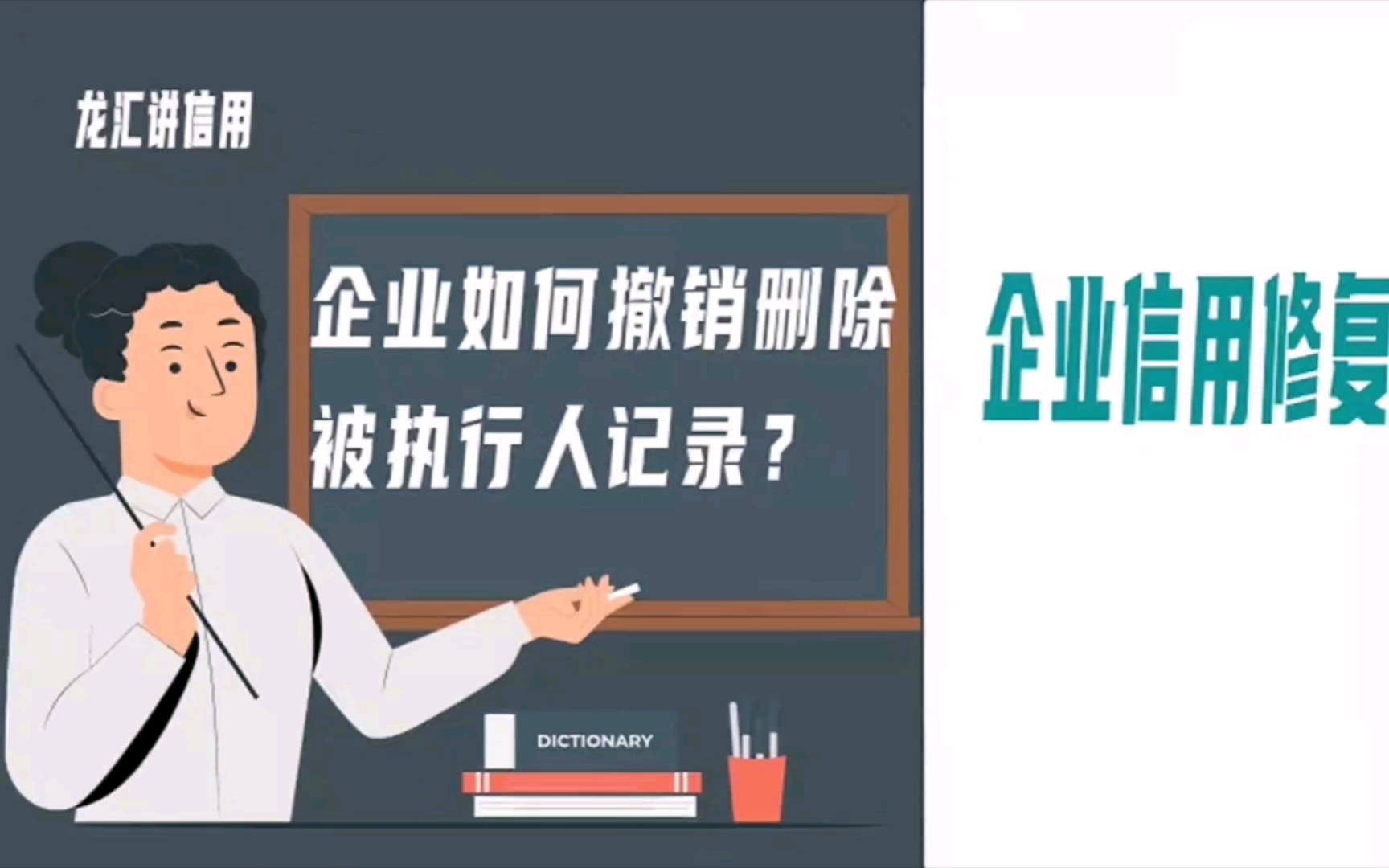 龙汇讲信用

企业如何撤销删除被执行人记录？

DICTIONARY

企业信用修复